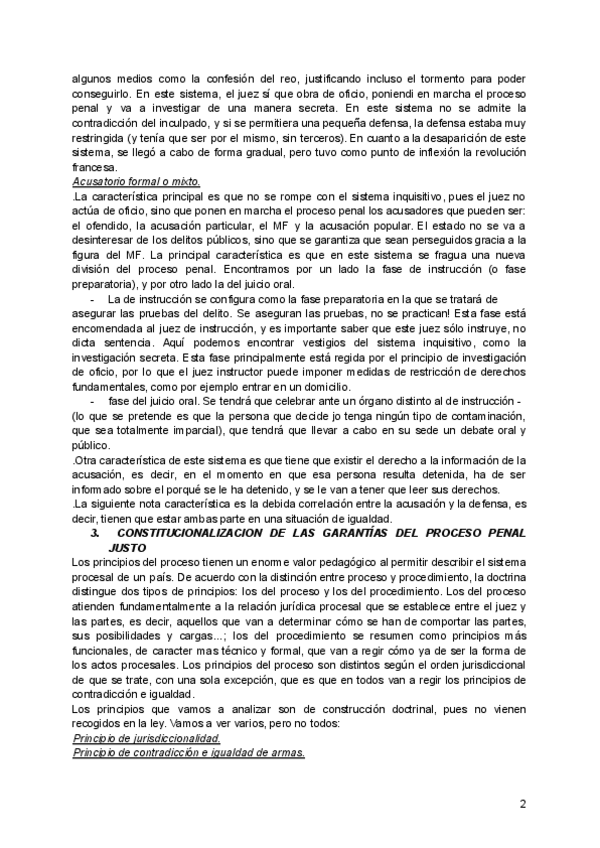 algunos medios como la confesión del reo, justificando incluso el tormento para poder conseguirlo. En este sistema, el juez sí que obra de oficio, poniendi en marcha el proceso penal y va a investigar de una manera secreta. En este sistema no se admite la contradicción del inculpado, y si se permitiera una pequeña defensa, la defensa estaba muy restringida (y tenía que ser por el mismo, sin terceros). En cuanto a la desaparición de este sistema, se llegó a cabo de forma gradual, pero tuvo como punto de inflexión la revolución francesa.

Acusatorio formal o mixto.

.La característica principal es que no se rompe con el sistema inquisitivo, pues el juez no actúa de oficio, sino que ponen en marcha el proceso penal los acusadores que pueden ser: el ofendido, la acusación particular, el MF y la acusación popular. El estado no se va a desinteresar de los delitos públicos, sino que se garantiza que sean perseguidos gracia a la figura del MF. La principal característica es que en este sistema se fragua una nueva división del proceso penal. Encontramos por un lado la fase de instrucción (o fase preparatoria), y por otro lado la del juicio oral.

- La de instrucción se configura como la fase preparatoria en la que se tratará de asegurar las pruebas del delito. Se aseguran las pruebas, no se practican! Esta fase está encomendada al juez de instrucción, y es importante saber que este juez sólo instruye, no dicta sentencia. Aquí podemos encontrar vestigios del sistema inquisitivo, como la investigación secreta. Esta fase principalmente está regida por el principio de investigación de oficio, por lo que el juez instructor puede imponer medidas de restricción de derechos fundamentales, como por ejemplo entrar en un domicilio.

- fase del juicio oral. Se tendrá que celebrar ante un órgano distinto al de instrucción - (lo que se pretende es que la persona que decide jo tenga ningún tipo de contaminación, que sea totalmente imparcial), que tendrá que llevar a cabo en su sede un debate oral y público.

.Otra característica de este sistema es que tiene que existir el derecho a la información de la acusación, es decir, en el momento en que esa persona resulta detenida, ha de ser informado sobre el porqué se le ha detenido, y se le van a tener que leer sus derechos.

.La siguiente nota característica es la debida correlación entre la acusación y la defensa, es decir, tienen que estar ambas parte en una situación de igualdad.

3. CONSTITUCIONALIZACION DE LAS GARANTÍAS DEL PROCESO PENAL JUSTO

Los principios del proceso tienen un enorme valor pedagógico al permitir describir el sistema procesal de un país. De acuerdo con la distinción entre proceso y procedimiento, la doctrina distingue dos tipos de principios: los del proceso y los del procedimiento. Los del proceso atienden fundamentalmente a la relación jurídica procesal que se establece entre el juez y las partes, es decir, aquellos que van a determinar cómo se han de comportar las partes, sus posibilidades y cargas...; los del procedimiento se resumen como principios más funcionales, de caracter mas técnico y formal, que van a regir cómo ya de ser la forma de los actos procesales. Los principios del proceso son distintos según el orden jurisdiccional de que se trate, con una sola excepción, que es que en todos van a regir los principios de contradicción e igualdad.

Los principios que vamos a analizar son de construcción doctrinal, pues no vienen recogidos en la ley. Vamos a ver varios, pero no todos:

Principio de jurisdiccionalidad.

Principio de contradicción e igualdad de armas.

2